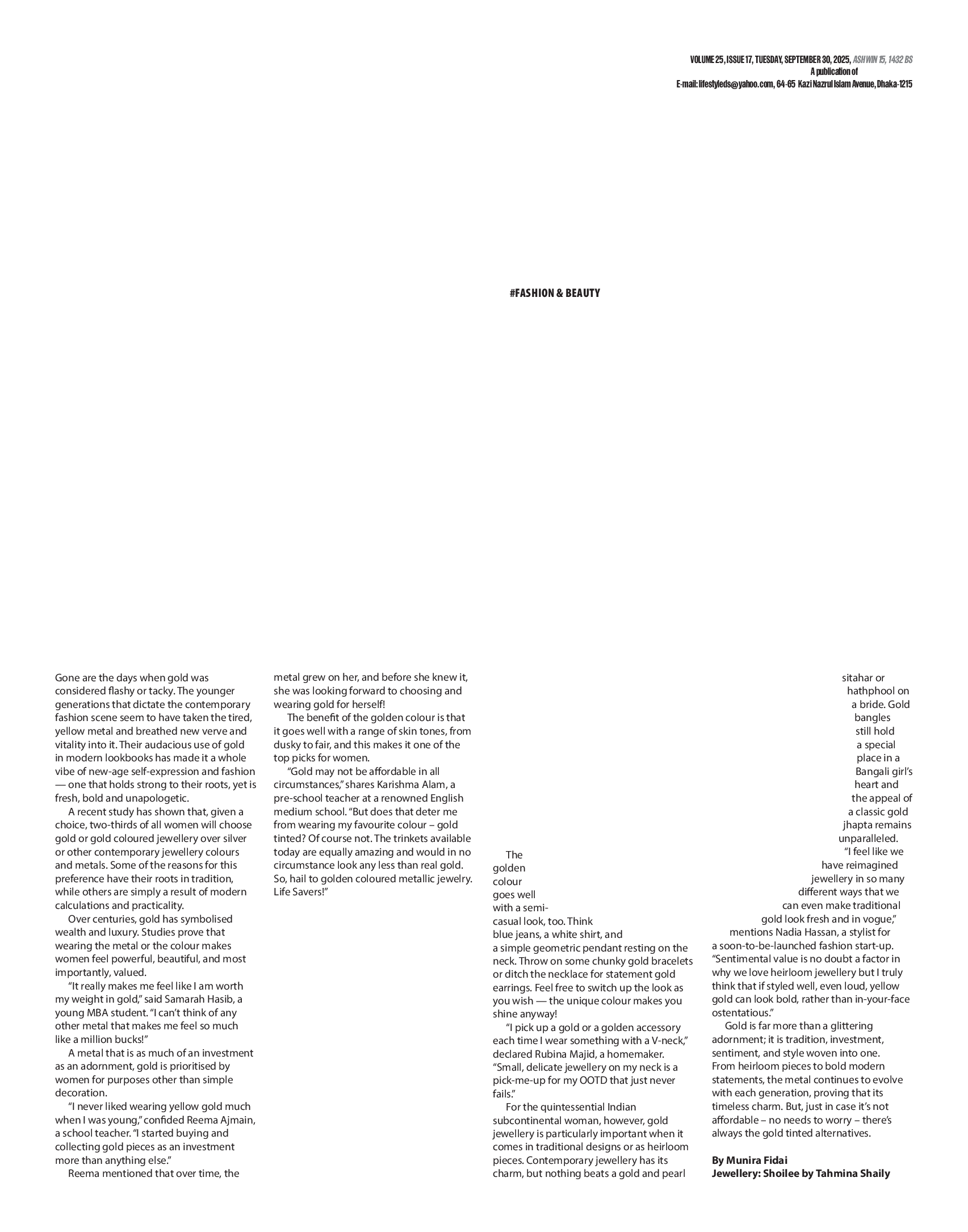 VOLUME 25, ISSUE 17, TUESDAY, SEPTEMBER 30, 2025, ASHWIN 15, 1432 BS
A publication of
E-mail: lifestyleds@yahoo.com, 64-65 Kazi Nazrul Islam Avenue, Dhaka-1215

#FASHION & BEAUTY

Gone are the days when gold was considered flashy or tacky. The younger generations that dictate the contemporary fashion scene seem to have taken the tired, yellow metal and breathed new verve and vitality into it. Their audacious use of gold in modern lookbooks has made it a whole vibe of new-age self-expression and fashion — one that holds strong to their roots, yet is fresh, bold and unapologetic.

A recent study has shown that, given a choice, two-thirds of all women will choose gold or gold coloured jewellery over silver or other contemporary jewellery colours and metals. Some of the reasons for this preference have their roots in tradition, while others are simply a result of modern calculations and practicality.

Over centuries, gold has symbolised wealth and luxury. Studies prove that wearing the metal or the colour makes women feel powerful, beautiful, and most importantly, valued.

"It really makes me feel like I am worth my weight in gold," said Samarah Hasib, a young MBA student. "I can't think of any other metal that makes me feel so much like a million bucks!"

A metal that is as much of an investment as an adornment, gold is prioritised by women for purposes other than simple decoration.

"I never liked wearing yellow gold much when I was young," confided Reema Ajmain, a school teacher. "I started buying and collecting gold pieces as an investment more than anything else."

Reema mentioned that over time, the metal grew on her, and before she knew it, she was looking forward to choosing and wearing gold for herself!

The benefit of the golden colour is that it goes well with a range of skin tones, from dusky to fair, and this makes it one of the top picks for women.

"Gold may not be affordable in all circumstances," shares Karishma Alam, a pre-school teacher at a renowned English medium school. "But does that deter me from wearing my favourite colour – gold tinted? Of course not. The trinkets available today are equally amazing and would in no circumstance look any less than real gold. So, hail to golden coloured metallic jewelry. Life Savers!"

The golden colour goes well with a semi-casual look, too. Think blue jeans, a white shirt, and a simple geometric pendant resting on the neck. Throw on some chunky gold bracelets or ditch the necklace for statement gold earrings. Feel free to switch up the look as you wish — the unique colour makes you shine anyway!

"I pick up a gold or a golden accessory each time I wear something with a V-neck," declared Rubina Majid, a homemaker. "Small, delicate jewellery on my neck is a pick-me-up for my OOTD that just never fails."

For the quintessential Indian subcontinental woman, however, gold jewellery is particularly important when it comes in traditional designs or as heirloom pieces. Contemporary jewellery has its charm, but nothing beats a gold and pearl sitahar or hathphool on a bride. Gold bangles still hold a special place in a Bangali girl's heart and the appeal of a classic gold jhapta remains unparalleled.

"I feel like we have reimagined jewellery in so many different ways that we can even make traditional gold look fresh and in vogue," mentions Nadia Hassan, a stylist for a soon-to-be-launched fashion start-up. "Sentimental value is no doubt a factor in why we love heirloom jewellery but I truly think that if styled well, even loud, yellow gold can look bold, rather than in-your-face ostentatious."

Gold is far more than a glittering adornment; it is tradition, investment, sentiment, and style woven into one. From heirloom pieces to bold modern statements, the metal continues to evolve with each generation, proving that its timeless charm. But, just in case it's not affordable – no needs to worry – there's always the gold tinted alternatives.

By Munira Fidai
Jewellery: Shoilee by Tahmina Shaily